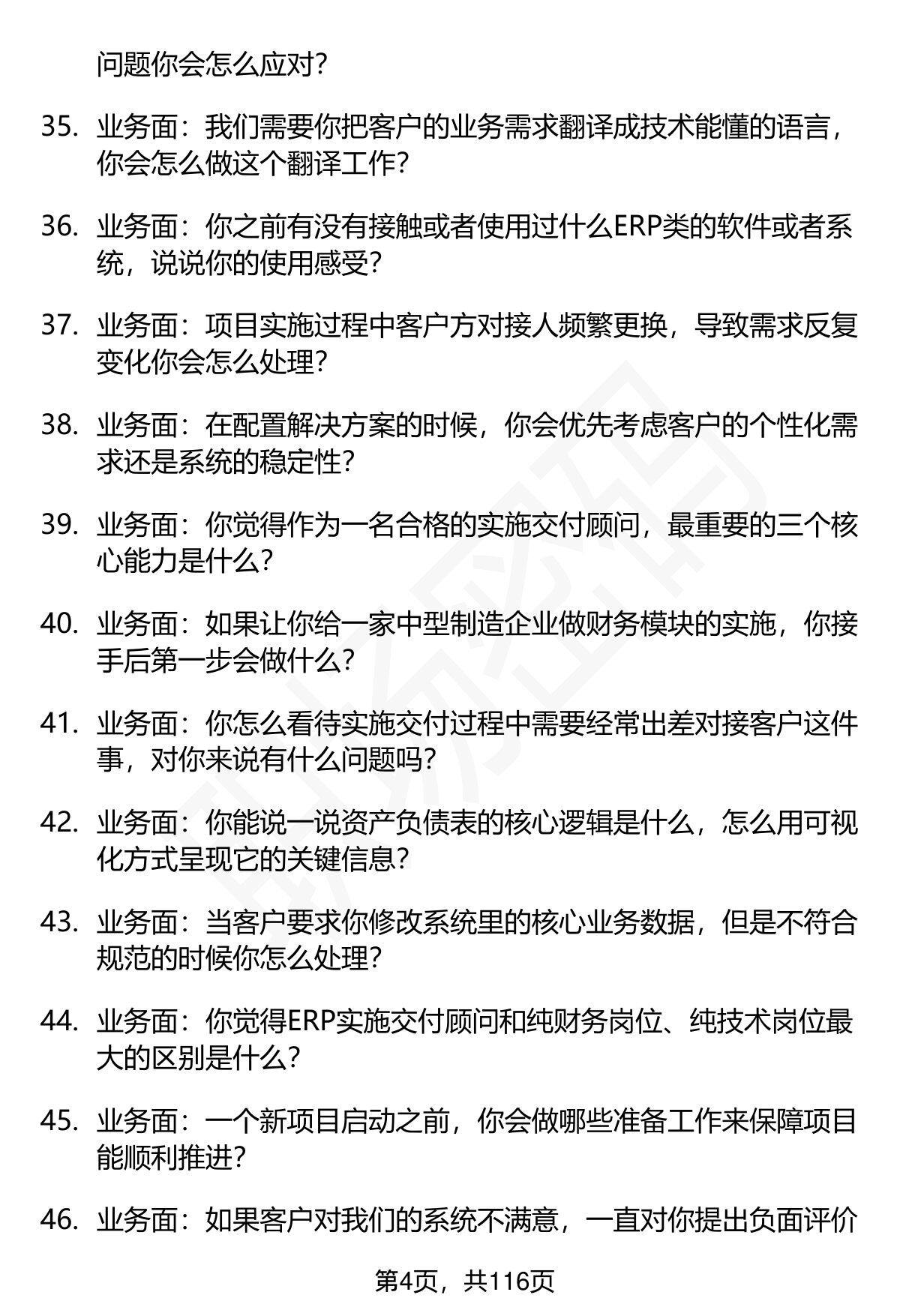 问题你会怎么应对？

35. 业务面：我们需要你把客户的业务需求翻译成技术能懂的语言，你会怎么做这个翻译工作？

36. 业务面：你之前有没有接触或者使用过什么ERP类的软件或者系统，说说你的使用感受？

37. 业务面：项目实施过程中客户方对接人频繁更换，导致需求反复变化你会怎么处理？

38. 业务面：在配置解决方案的时候，你会优先考虑客户的个性化需求还是系统的稳定性？

39. 业务面：你觉得作为一名合格的实施交付顾问，最重要的三个核心能力是什么？

40. 业务面：如果让你给一家中型制造企业做财务模块的实施，你接手后第一步会做什么？

41. 业务面：你怎么看待实施交付过程中需要经常出差对接客户这件事，对你来说有什么问题吗？

42. 业务面：你能说一说资产负债表的核心逻辑是什么，怎么用可视化方式呈现它的关键信息？

43. 业务面：当客户要求你修改系统里的核心业务数据，但是不符合规范的时候你怎么处理？

44. 业务面：你觉得ERP实施交付顾问和纯财务岗位、纯技术岗位最大的区别是什么？

45. 业务面：一个新项目启动之前，你会做哪些准备工作来保障项目能顺利推进？

46. 业务面：如果客户对我们的系统不满意，一直对你提出负面评价

第4页，共116页